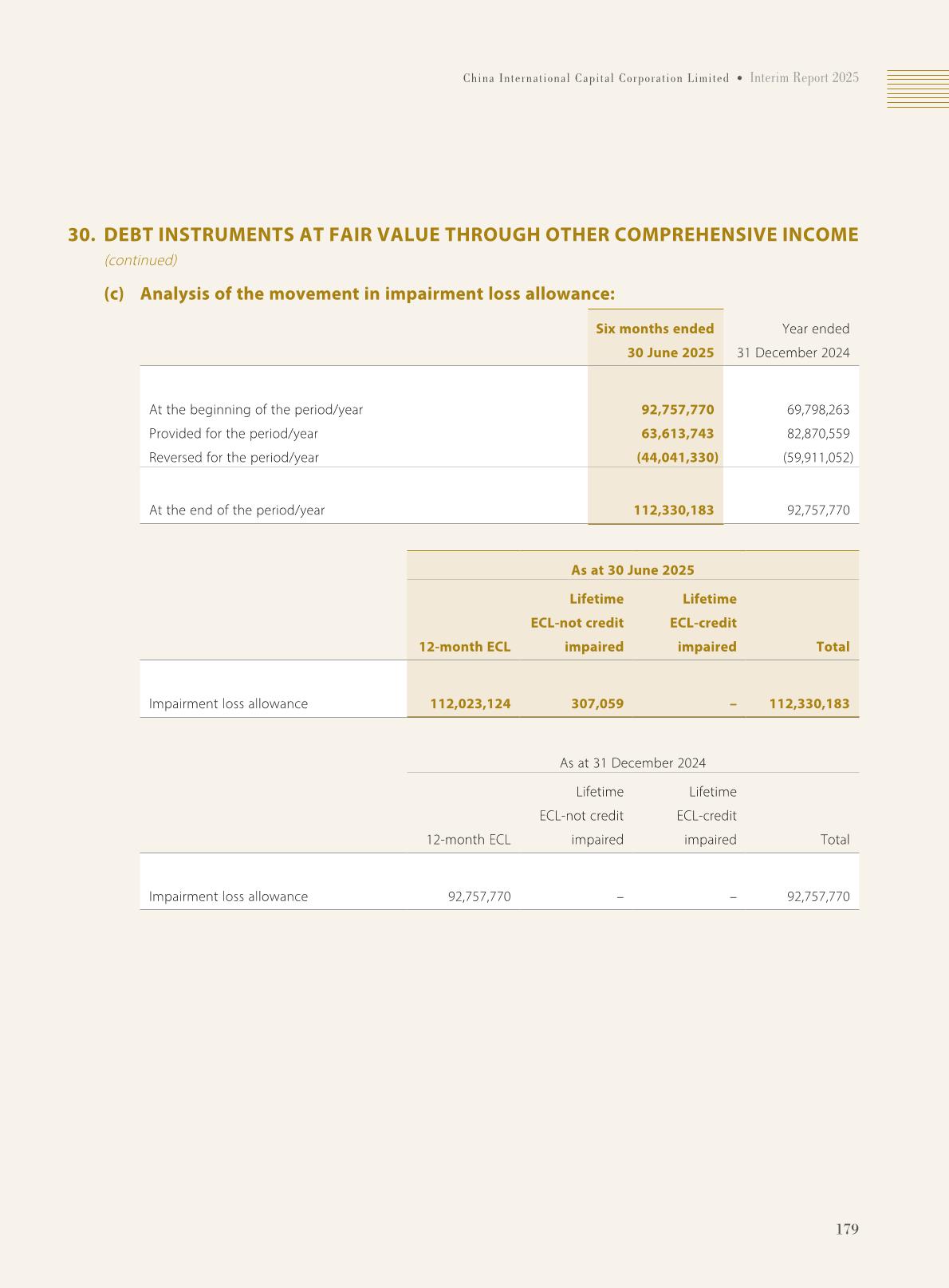 China International Capital Corporation Limited • Interim Report 2025

30. DEBT INSTRUMENTS AT FAIR VALUE THROUGH OTHER COMPREHENSIVE INCOME (continued)

(c) Analysis of the movement in impairment loss allowance:

| | Six months ended 30 June 2025 | Year ended 31 December 2024 |
|---|---|---|
| At the beginning of the period/year | 92,757,770 | 69,798,263 |
| Provided for the period/year | 63,613,743 | 82,870,559 |
| Reversed for the period/year | (44,041,330) | (59,911,052) |
| At the end of the period/year | 112,330,183 | 92,757,770 |

As at 30 June 2025

| | 12-month ECL | Lifetime ECL-not credit impaired | Lifetime ECL-credit impaired | Total |
|---|---|---|---|---|
| Impairment loss allowance | 112,023,124 | 307,059 | – | 112,330,183 |

As at 31 December 2024

| | 12-month ECL | Lifetime ECL-not credit impaired | Lifetime ECL-credit impaired | Total |
|---|---|---|---|---|
| Impairment loss allowance | 92,757,770 | – | – | 92,757,770 |

179